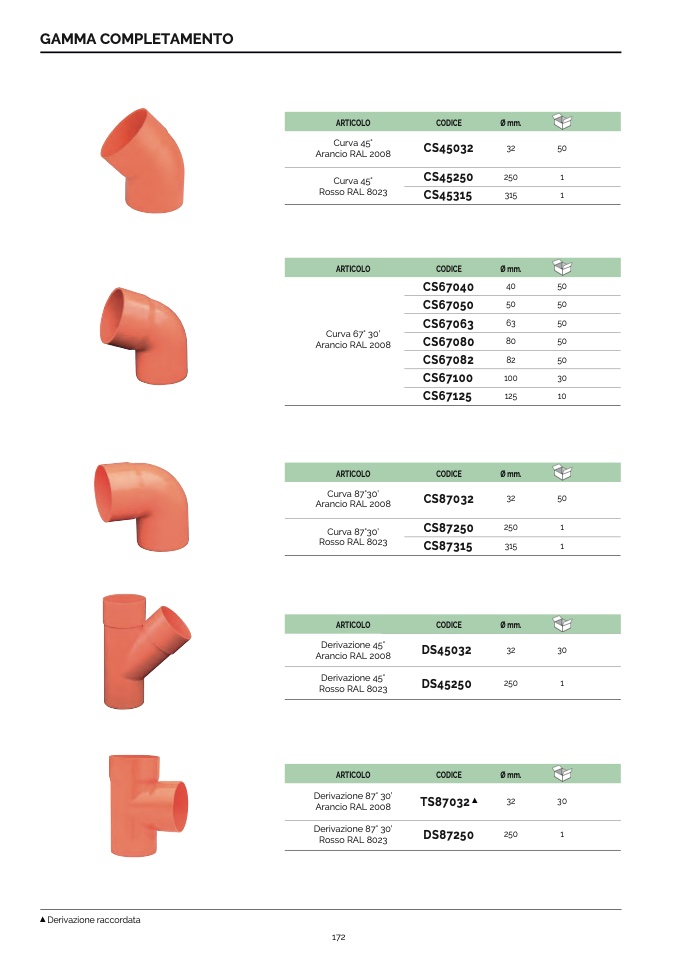 GAMMA COMPLETAMENTO

| ARTICOLO | CODICE | Ø mm. | |
|---|---|---|---|
| Curva 45° Arancio RAL 2008 | CS45032 | 32 | 50 |
| Curva 45° Rosso RAL 8023 | CS45250 | 250 | 1 |
| | CS45315 | 315 | 1 |

| ARTICOLO | CODICE | Ø mm. | |
|---|---|---|---|
| Curva 67° 30' Arancio RAL 2008 | CS67040 | 40 | 50 |
| | CS67050 | 50 | 50 |
| | CS67063 | 63 | 50 |
| | CS67080 | 80 | 50 |
| | CS67082 | 82 | 50 |
| | CS67100 | 100 | 30 |
| | CS67125 | 125 | 10 |

| ARTICOLO | CODICE | Ø mm. | |
|---|---|---|---|
| Curva 87°30' Arancio RAL 2008 | CS87032 | 32 | 50 |
| Curva 87°30' Rosso RAL 8023 | CS87250 | 250 | 1 |
| | CS87315 | 315 | 1 |

| ARTICOLO | CODICE | Ø mm. | |
|---|---|---|---|
| Derivazione 45° Arancio RAL 2008 | DS45032 | 32 | 30 |
| Derivazione 45° Rosso RAL 8023 | DS45250 | 250 | 1 |

| ARTICOLO | CODICE | Ø mm. | |
|---|---|---|---|
| Derivazione 87° 30' Arancio RAL 2008 | TS87032▲ | 32 | 30 |
| Derivazione 87° 30' Rosso RAL 8023 | DS87250 | 250 | 1 |

▲ Derivazione raccordata

172